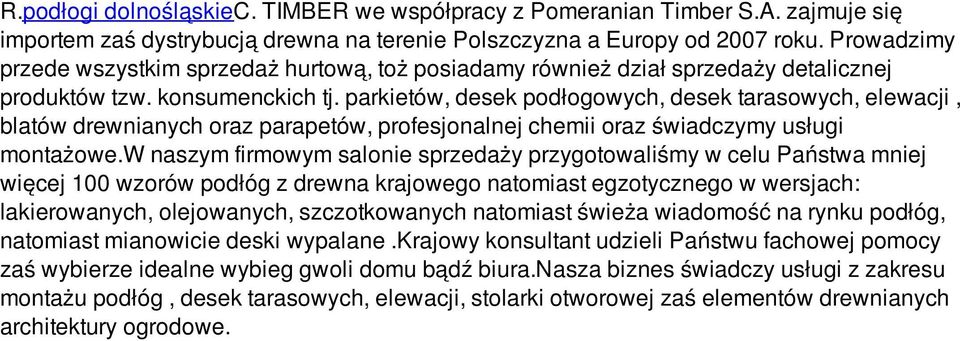 R.podłogi dolnośląskieC. TIMBER we współpracy z Pomeranian Timber S.A. zajmuje się importem zaś dystrybucją drewna na terenie Polszczyzna a Europy od 2007 roku. Prowadzimy przede wszystkim sprzedaż hurtową, toż posiadamy również dział sprzedaży detalicznej produktów tzw. konsumenckich tj. parkietów, desek podłogowych, desek tarasowych, elewacji , blatów drewnianych oraz parapetów, profesjonalnej chemii oraz świadczymy usługi montażowe.W naszym firmowym salonie sprzedaży przygotowaliśmy w celu Państwa mniej więcej 100 wzorów podłóg z drewna krajowego natomiast egzotycznego w wersjach: lakierowanych, olejowanych, szczotkowanych natomiast świeża wiadomość na rynku podłóg, natomiast mianowicie deski wypalane .Krajowy konsultant udzieli Państwu fachowej pomocy zaś wybierze idealne wybieg gwoli domu bądź biura.Nasza biznes świadczy usługi z zakresu montażu podłóg , desek tarasowych, elewacji, stolarki otworowej zaś elementów drewnianych architektury ogrodowe.